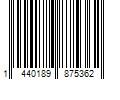 1 440189 875362